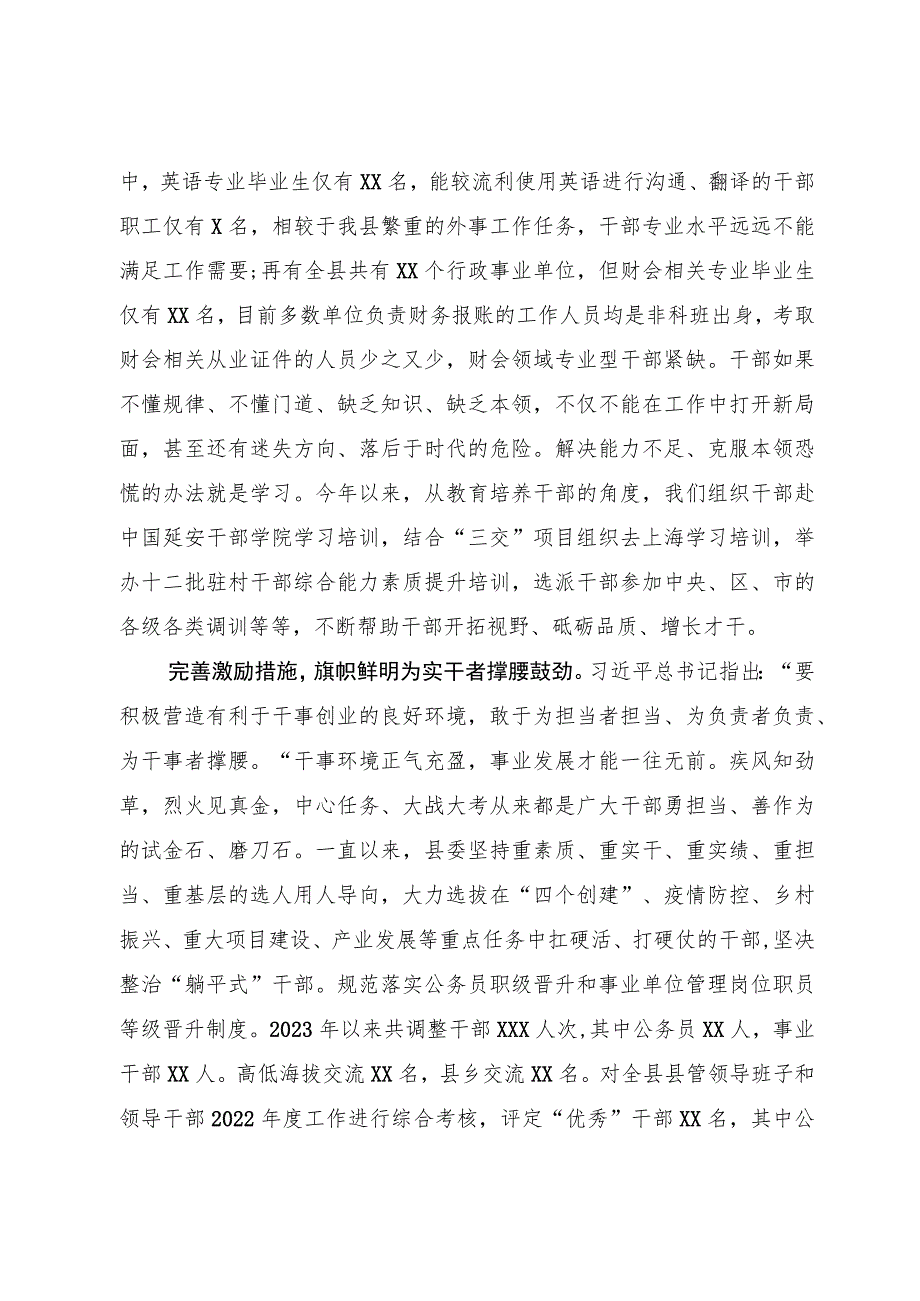 中，英语专业毕业生仅有XX名，能较流利使用英语进行沟通、翻译的干部职工仅有X名，相较于我县繁重的外事工作任务，干部专业水平远远不能满足工作需要;再有全县共有XX个行政事业单位，但财会相关专业毕业生仅有XX名，目前多数单位负责财务报账的工作人员均是非科班出身，考取财会相关从业证件的人员少之又少，财会领域专业型干部紧缺。干部如果不懂规律、不懂门道、缺乏知识、缺乏本领，不仅不能在工作中打开新局面，甚至还有迷失方向、落后于时代的危险。解决能力不足、克服本领恐慌的办法就是学习。今年以来，从教育培养干部的角度，我们组织干部赴中国延安干部学院学习培训，结合“三交”项目组织去上海学习培训，举办十二批驻村干部综合能力素质提升培训，选派干部参加中央、区、市的各级各类调训等等，不断帮助干部开拓视野、砥砺品质、增长才干。

完善激励措施，旗帜鲜明为实干者撑腰鼓劲。习近平总书记指出：“要积极营造有利于干事创业的良好环境，敢于为担当者担当、为负责者负责、为干事者撑腰。“干事环境正气充盈，事业发展才能一往无前。疾风知劲草，烈火见真金，中心任务、大战大考从来都是广大干部勇担当、善作为的试金石、磨刀石。一直以来，县委坚持重素质、重实干、重实绩、重担当、重基层的选人用人导向，大力选拔在“四个创建”、疫情防控、乡村振兴、重大项目建设、产业发展等重点任务中扛硬活、打硬仗的干部,坚决整治“躺平式”干部。规范落实公务员职级晋升和事业单位管理岗位职员等级晋升制度。2023年以来共调整干部XXX人次,其中公务员XX人，事业干部XX人。高低海拔交流XX名，县乡交流XX名。对全县县管领导班子和领导干部2022年度工作进行综合考核，评定“优秀”干部XX名，其中公